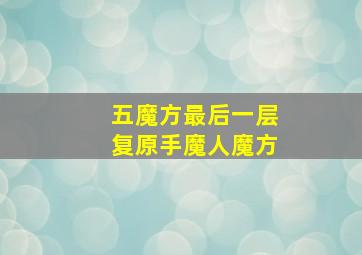 五魔方最后一层
复原手魔人魔方